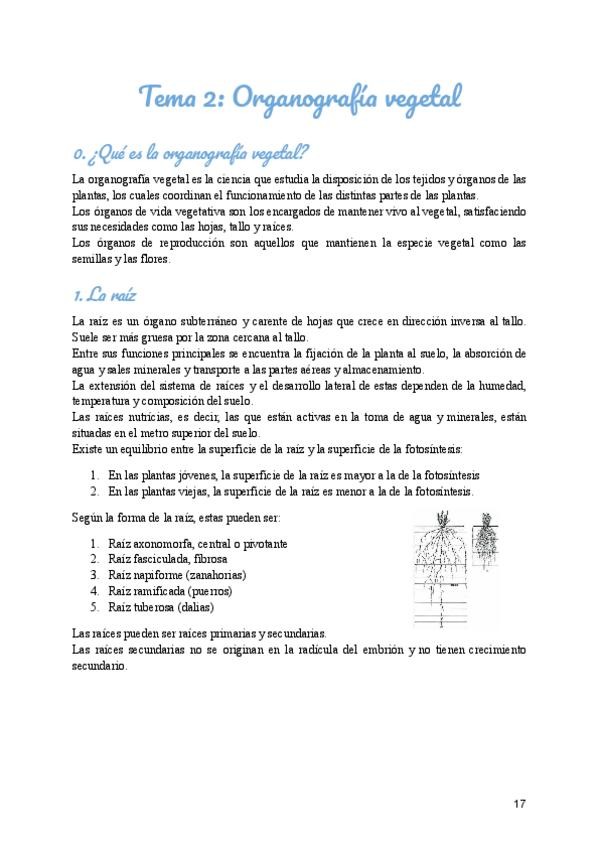 Tema 2: Organografía vegetal

0. ¿Qué es la organografía vegetal?

La organografía vegetal es la ciencia que estudia la disposición de los tejidos y órganos de las plantas, los cuales coordinan el funcionamiento de las distintas partes de las plantas.
Los órganos de vida vegetativa son los encargados de mantener vivo al vegetal, satisfaciendo sus necesidades como las hojas, tallo y raíces.
Los órganos de reproducción son aquellos que mantienen la especie vegetal como las semillas y las flores.

1. La raíz

La raíz es un órgano subterráneo y carente de hojas que crece en dirección inversa al tallo. Suele ser más gruesa por la zona cercana al tallo.
Entre sus funciones principales se encuentra la fijación de la planta al suelo, la absorción de agua y sales minerales y transporte a las partes aéreas y almacenamiento.
La extensión del sistema de raíces y el desarrollo lateral de estas dependen de la humedad, temperatura y composición del suelo.
Las raíces nutricias, es decir, las que están activas en la toma de agua y minerales, están situadas en el metro superior del suelo.
Existe un equilibrio entre la superficie de la raíz y la superficie de la fotosíntesis:

1. En las plantas jóvenes, la superficie de la raíz es mayor a la de la fotosíntesis
2. En las plantas viejas, la superficie de la raíz es menor a la de la fotosíntesis.

Según la forma de la raíz, estas pueden ser:

1. Raíz axonomorfa, central o pivotante
2. Raíz fasciculada, fibrosa
3. Raíz napiforme (zanahorias)
4. Raíz ramificada (puerros)
5. Raíz tuberosa (dalias)

Las raíces pueden ser raíces primarias y secundarias.
Las raíces secundarias no se originan en la radícula del embrión y no tienen crecimiento secundario.

17